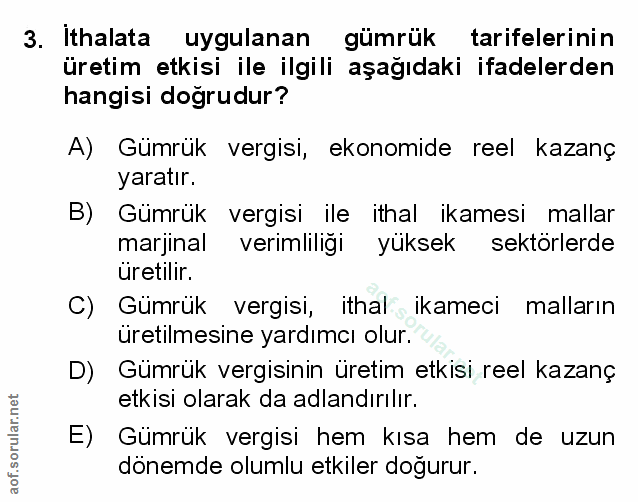 3. İthalata uygulanan gümrük tarifelerinin üretim etkisi ile ilgili aşağıdaki ifadelerden hangisi doğrudur?

A) Gümrük vergisi, ekonomide reel kazanç yaratır.

B) Gümrük vergisi ile ithal ikamesi mallar marjinal verimliliği yüksek sektörlerde üretilir.

C) Gümrük vergisi, ithal ikameci malların üretilmesine yardımcı olur.

D) Gümrük vergisinin üretim etkisi reel kazanç etkisi olarak da adlandırılır.

E) Gümrük vergisi hem kısa hem de uzun dönemde olumlu etkiler doğurur.

aof.sorular.net

aof.sorular.net